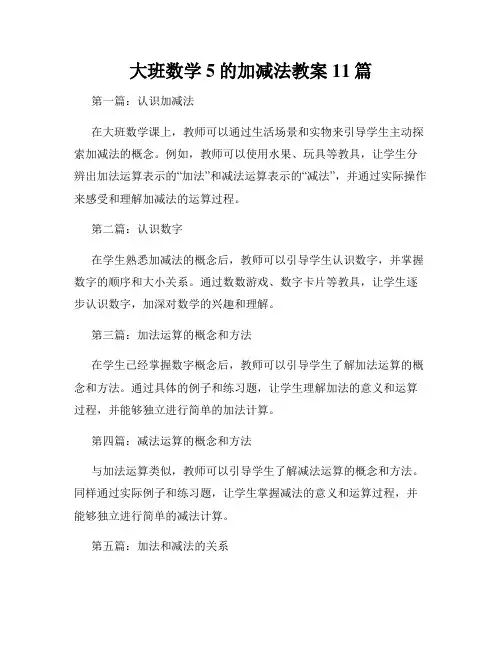 大班数学 5 的加减法教案 11 篇

第一篇：认识加减法

在大班数学课上，教师可以通过生活场景和实物来引导学生主动探索加减法的概念。例如，教师可以使用水果、玩具等教具，让学生分辨出加法运算表示的“加法”和减法运算表示的“减法”，并通过实际操作来感受和理解加减法的运算过程。

第二篇：认识数字

在学生熟悉加减法的概念后，教师可以引导学生认识数字，并掌握数字的顺序和大小关系。通过数数游戏、数字卡片等教具，让学生逐步认识数字，加深对数学的兴趣和理解。

第三篇：加法运算的概念和方法

在学生已经掌握数字概念后，教师可以引导学生了解加法运算的概念和方法。通过具体的例子和练习题，让学生理解加法的意义和运算过程，并能够独立进行简单的加法计算。

第四篇：减法运算的概念和方法

与加法运算类似，教师可以引导学生了解减法运算的概念和方法。同样通过实际例子和练习题，让学生掌握减法的意义和运算过程，并能够独立进行简单的减法计算。

第五篇：加法和减法的关系